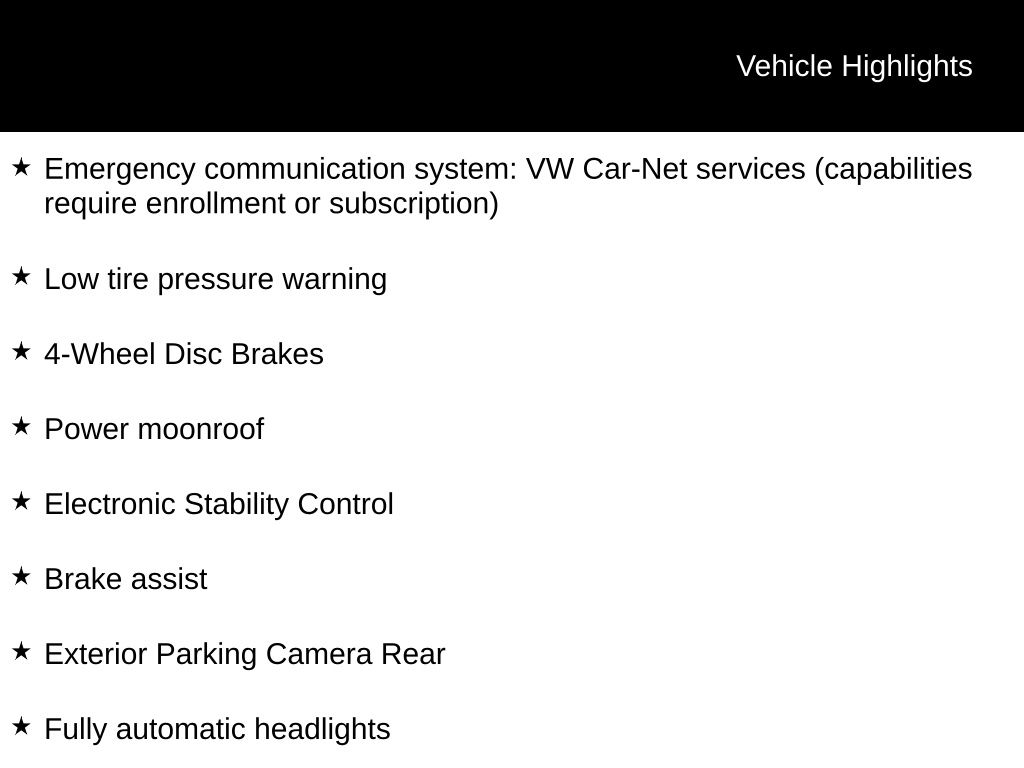 Vehicle Highlights

★ Emergency communication system: VW Car-Net services (capabilities require enrollment or subscription)

★ Low tire pressure warning

★ 4-Wheel Disc Brakes

★ Power moonroof

★ Electronic Stability Control

★ Brake assist

★ Exterior Parking Camera Rear

★ Fully automatic headlights